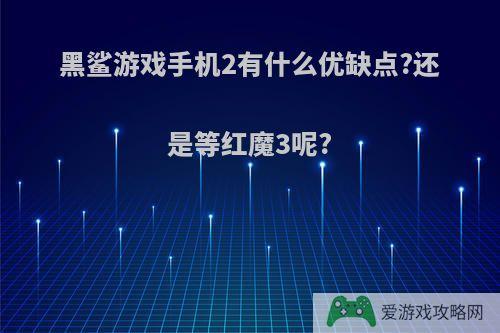 黑鲨游戏手机2有什么优缺点?还是等红魔3呢?

爱游戏攻略网